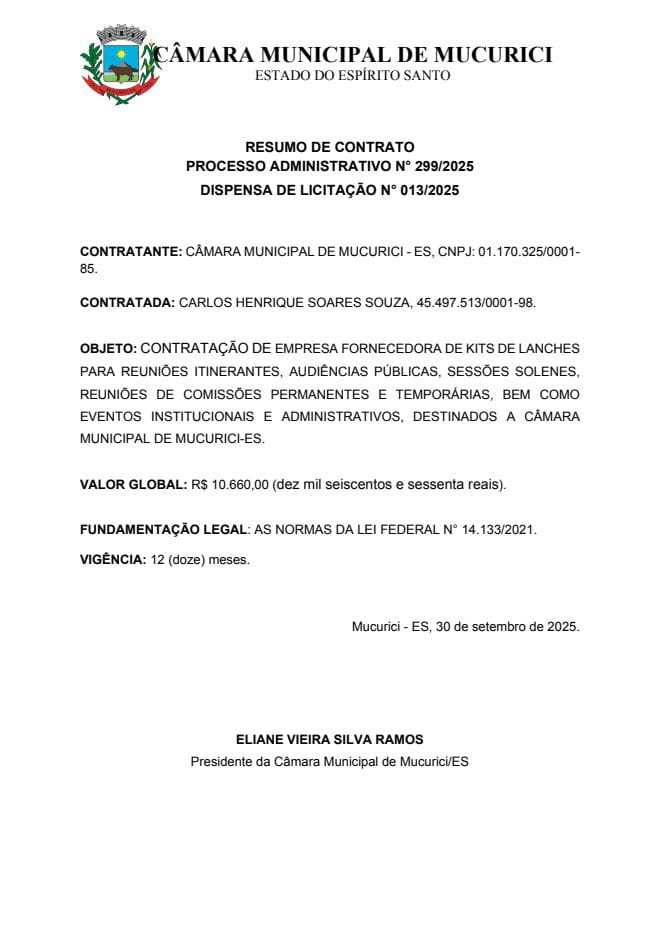 CÂMARA MUNICIPAL DE MUCURICI
ESTADO DO ESPÍRITO SANTO

RESUMO DE CONTRATO
PROCESSO ADMINISTRATIVO N° 299/2025
DISPENSA DE LICITAÇÃO N° 013/2025

CONTRATANTE: CÂMARA MUNICIPAL DE MUCURICI - ES, CNPJ: 01.170.325/0001-85.

CONTRATADA: CARLOS HENRIQUE SOARES SOUZA, 45.497.513/0001-98.

OBJETO: CONTRATAÇÃO DE EMPRESA FORNECEDORA DE KITS DE LANCHES PARA REUNIÕES ITINERANTES, AUDIÊNCIAS PÚBLICAS, SESSÕES SOLENES, REUNIÕES DE COMISSÕES PERMANENTES E TEMPORÁRIAS, BEM COMO EVENTOS INSTITUCIONAIS E ADMINISTRATIVOS, DESTINADOS A CÂMARA MUNICIPAL DE MUCURICI-ES.

VALOR GLOBAL: R$ 10.660,00 (dez mil seiscentos e sessenta reais).

FUNDAMENTAÇÃO LEGAL: AS NORMAS DA LEI FEDERAL N° 14.133/2021.

VIGÊNCIA: 12 (doze) meses.

Mucurici - ES, 30 de setembro de 2025.

ELIANE VIEIRA SILVA RAMOS
Presidente da Câmara Municipal de Mucurici/ES